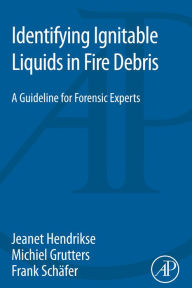 Identifying Ignitable Liquids in Fire Debris

A Guideline for Forensic Experts

Jeanet Hendrikse
Michiel Grutters
Frank Schäfer

AP